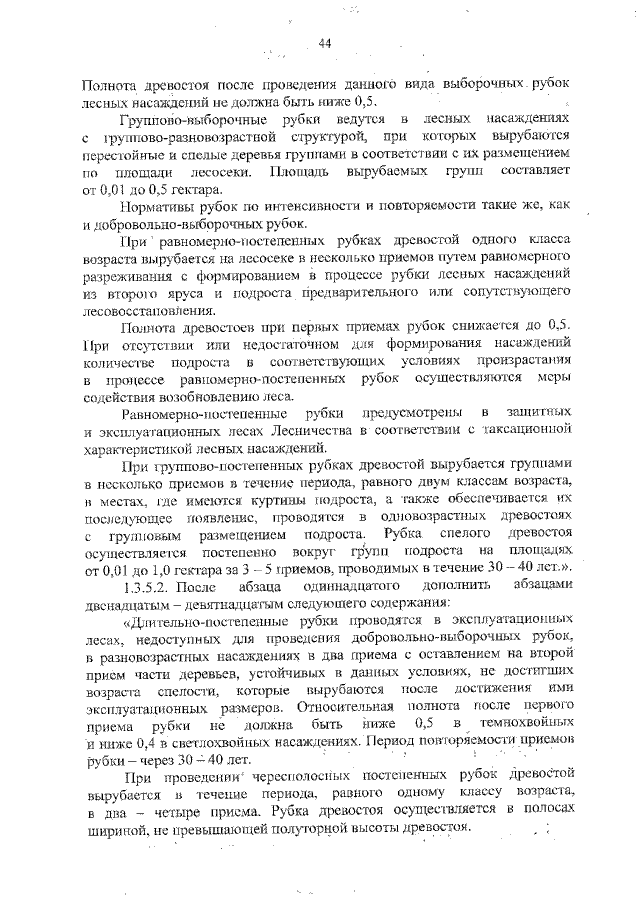 44

Полнота древостоя после проведения данного вида выборочных рубок лесных насаждений не должна быть ниже 0,5.

Группово-выборочные рубки ведутся в лесных насаждениях с группово-разновозрастной структурой, при которых вырубаются перестойные и спелые деревья группами в соответствии с их размещением по площади лесосеки. Площадь вырубаемых групп составляет от 0,01 до 0,5 гектара.

Нормативы рубок по интенсивности и повторяемости такие же, как и добровольно-выборочных рубок.

При равномерно-постепенных рубках древостой одного класса возраста вырубается на лесосеке в несколько приемов путем равномерного разреживания с формированием в процессе рубки лесных насаждений из второго яруса и подроста предварительного или сопутствующего лесовосстановления.

Полнота древостоев при первых приемах рубок снижается до 0,5. При отсутствии или недостаточном для формирования насаждений количестве подроста в соответствующих условиях произрастания в процессе равномерно-постепенных рубок осуществляются меры содействия возобновлению леса.

Равномерно-постепенные рубки предусмотрены в защитных и эксплуатационных лесах Лесничества в соответствии с таксационной характеристикой лесных насаждений.

При группово-постепенных рубках древостой вырубается группами в несколько приемов в течение периода, равного двум классам возраста, в местах, где имеются куртины подроста, а также обеспечивается их последующее появление, проводятся в одновозрастных древостоях с групповым размещением подроста. Рубка спелого древостоя осуществляется постепенно вокруг групп подроста на площадях от 0,01 до 1,0 гектара за 3 – 5 приемов, проводимых в течение 30 – 40 лет.».

1.3.5.2. После абзаца одиннадцатого дополнить абзацами двенадцатым – девятнадцатым следующего содержания:

«Длительно-постепенные рубки проводятся в эксплуатационных лесах, недоступных для проведения добровольно-выборочных рубок, в разновозрастных насаждениях в два приема с оставлением на второй прием части деревьев, устойчивых в данных условиях, не достигших возраста спелости, которые вырубаются после достижения ими эксплуатационных размеров. Относительная полнота после первого приема рубки не должна быть ниже 0,5 в темнохвойных и ниже 0,4 в светлохвойных насаждениях. Период повторяемости приемов рубки – через 30 – 40 лет.

При проведении чересполосных постепенных рубок древостой вырубается в течение периода, равного одному классу возраста, в два – четыре приема. Рубка древостоя осуществляется в полосах шириной, не превышающей полуторной высоты древостоя.